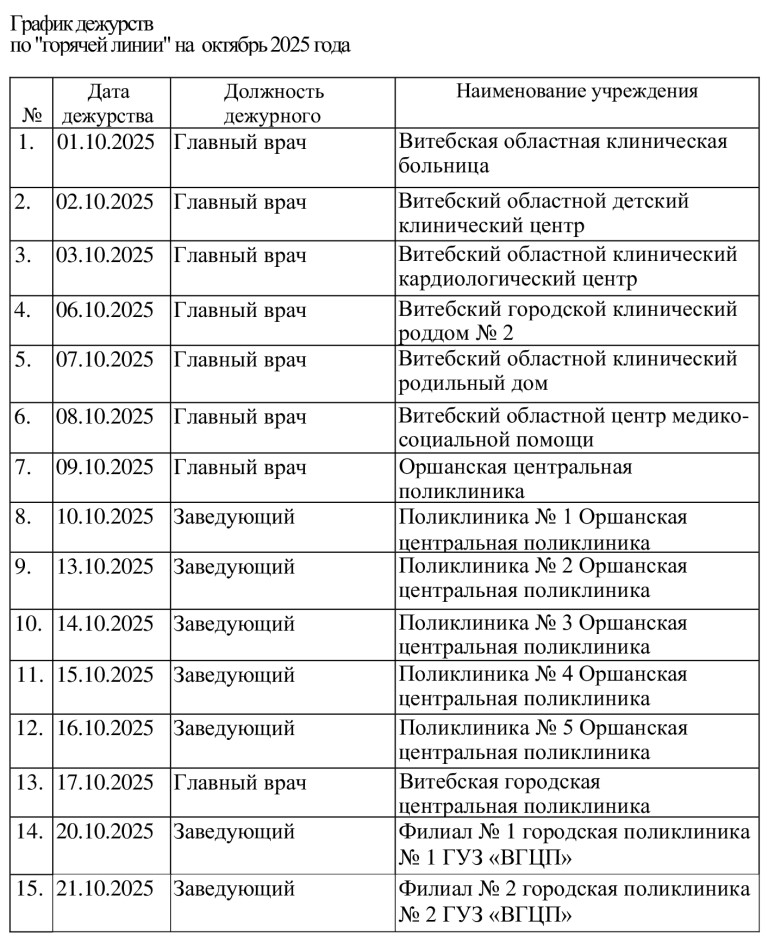 График дежурств
по "горячей линии" на октябрь 2025 года

| № | Дата дежурства | Должность дежурного | Наименование учреждения |
|---|---|---|---|
| 1. | 01.10.2025 | Главный врач | Витебская областная клиническая больница |
| 2. | 02.10.2025 | Главный врач | Витебский областной детский клинический центр |
| 3. | 03.10.2025 | Главный врач | Витебский областной клинический кардиологический центр |
| 4. | 06.10.2025 | Главный врач | Витебский городской клинический роддом № 2 |
| 5. | 07.10.2025 | Главный врач | Витебский областной клинический родильный дом |
| 6. | 08.10.2025 | Главный врач | Витебский областной центр медико-социальной помощи |
| 7. | 09.10.2025 | Главный врач | Оршанская центральная поликлиника |
| 8. | 10.10.2025 | Заведующий | Поликлиника № 1 Оршанская центральная поликлиника |
| 9. | 13.10.2025 | Заведующий | Поликлиника № 2 Оршанская центральная поликлиника |
| 10. | 14.10.2025 | Заведующий | Поликлиника № 3 Оршанская центральная поликлиника |
| 11. | 15.10.2025 | Заведующий | Поликлиника № 4 Оршанская центральная поликлиника |
| 12. | 16.10.2025 | Заведующий | Поликлиника № 5 Оршанская центральная поликлиника |
| 13. | 17.10.2025 | Главный врач | Витебская городская центральная поликлиника |
| 14. | 20.10.2025 | Заведующий | Филиал № 1 городская поликлиника № 1 ГУЗ «ВГЦП» |
| 15. | 21.10.2025 | Заведующий | Филиал № 2 городская поликлиника № 2 ГУЗ «ВГЦП» |